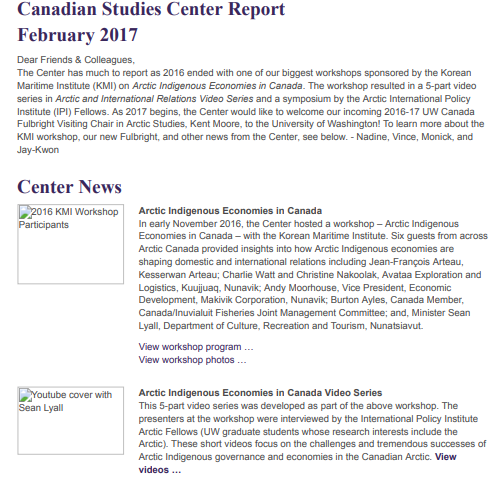 Canadian Studies Center Report
February 2017

Dear Friends & Colleagues,
The Center has much to report as 2016 ended with one of our biggest workshops sponsored by the Korean Maritime Institute (KMI) on Arctic Indigenous Economies in Canada. The workshop resulted in a 5-part video series in Arctic and International Relations Video Series and a symposium by the Arctic International Policy Institute (IPI) Fellows. As 2017 begins, the Center would like to welcome our incoming 2016-17 UW Canada Fulbright Visiting Chair in Arctic Studies, Kent Moore, to the University of Washington! To learn more about the KMI workshop, our new Fulbright, and other news from the Center, see below. - Nadine, Vince, Monick, and Jay-Kwon

Center News

2016 KMI Workshop Participants

Arctic Indigenous Economies in Canada
In early November 2016, the Center hosted a workshop – Arctic Indigenous Economies in Canada – with the Korean Maritime Institute. Six guests from across Arctic Canada provided insights into how Arctic Indigenous economies are shaping domestic and international relations including Jean-François Arteau, Kesserwan Arteau; Charlie Watt and Christine Nakoolak, Avataa Exploration and Logistics, Kuujjuaq, Nunavik; Andy Moorhouse, Vice President, Economic Development, Makivik Corporation, Nunavik; Burton Ayles, Canada Member, Canada/Inuvialuit Fisheries Joint Management Committee; and, Minister Sean Lyall, Department of Culture, Recreation and Tourism, Nunatsiavut.

View workshop program …
View workshop photos …

Youtube cover with Sean Lyall

Arctic Indigenous Economies in Canada Video Series
This 5-part video series was developed as part of the above workshop. The presenters at the workshop were interviewed by the International Policy Institute Arctic Fellows (UW graduate students whose research interests include the Arctic). These short videos focus on the challenges and tremendous successes of Arctic Indigenous governance and economies in the Canadian Arctic. View videos …